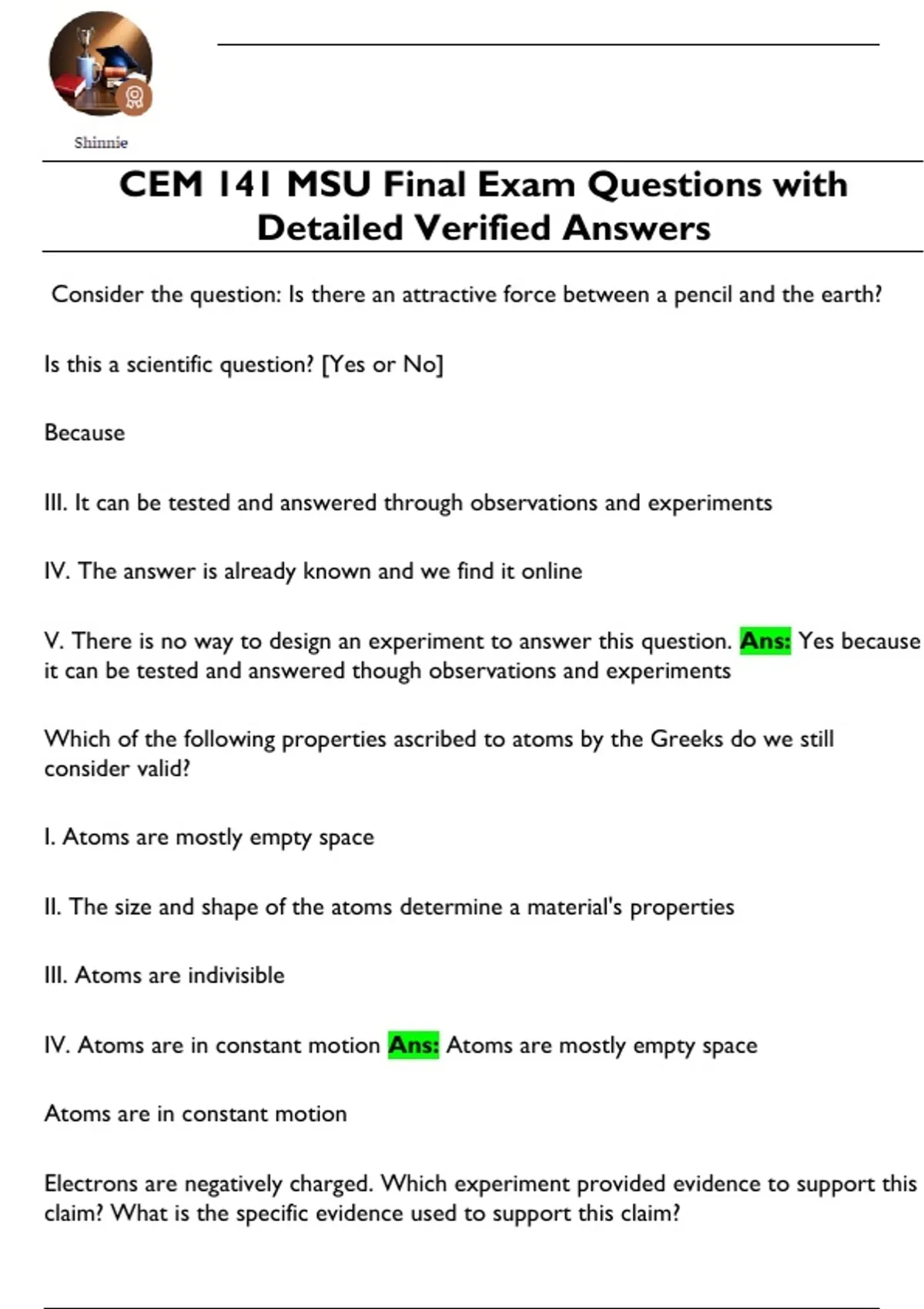 Shinnie

CEM 141 MSU Final Exam Questions with Detailed Verified Answers

Consider the question: Is there an attractive force between a pencil and the earth?

Is this a scientific question? [Yes or No]

Because

III. It can be tested and answered through observations and experiments

IV. The answer is already known and we find it online

V. There is no way to design an experiment to answer this question. Ans: Yes because it can be tested and answered though observations and experiments

Which of the following properties ascribed to atoms by the Greeks do we still consider valid?

I. Atoms are mostly empty space

II. The size and shape of the atoms determine a material's properties

III. Atoms are indivisible

IV. Atoms are in constant motion Ans: Atoms are mostly empty space

Atoms are in constant motion

Electrons are negatively charged. Which experiment provided evidence to support this claim? What is the specific evidence used to support this claim?